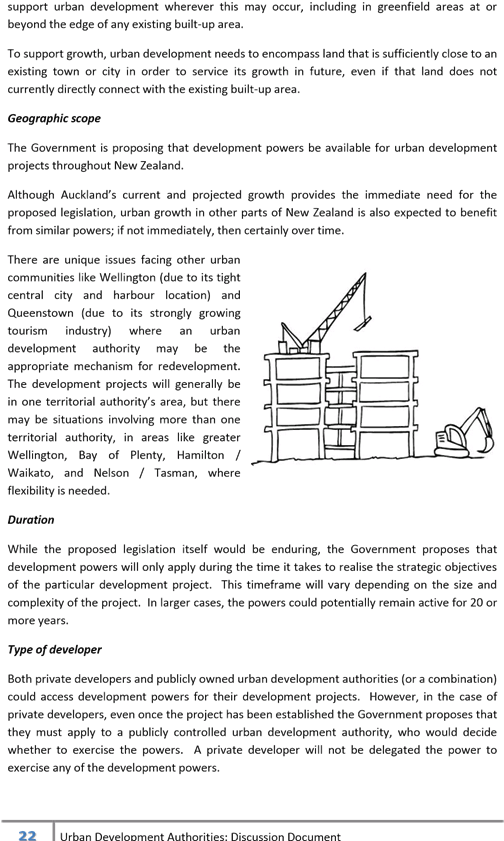 support urban development wherever this may occur, including in greenfield areas at or beyond the edge of any existing built-up area.

To support growth, urban development needs to encompass land that is sufficiently close to an existing town or city in order to service its growth in future, even if that land does not currently directly connect with the existing built-up area.

Geographic scope

The Government is proposing that development powers be available for urban development projects throughout New Zealand.

Although Auckland's current and projected growth provides the immediate need for the proposed legislation, urban growth in other parts of New Zealand is also expected to benefit from similar powers; if not immediately, then certainly over time.

There are unique issues facing other urban communities like Wellington (due to its tight central city and harbour location) and Queenstown (due to its strongly growing tourism industry) where an urban development authority may be the appropriate mechanism for redevelopment. The development projects will generally be in one territorial authority's area, but there may be situations involving more than one territorial authority, in areas like greater Wellington, Bay of Plenty, Hamilton / Waikato, and Nelson / Tasman, where flexibility is needed.

Duration

While the proposed legislation itself would be enduring, the Government proposes that development powers will only apply during the time it takes to realise the strategic objectives of the particular development project. This timeframe will vary depending on the size and complexity of the project. In larger cases, the powers could potentially remain active for 20 or more years.

Type of developer

Both private developers and publicly owned urban development authorities (or a combination) could access development powers for their development projects. However, in the case of private developers, even once the project has been established the Government proposes that they must apply to a publicly controlled urban development authority, who would decide whether to exercise the powers. A private developer will not be delegated the power to exercise any of the development powers.

22 Urban Development Authorities: Discussion Document